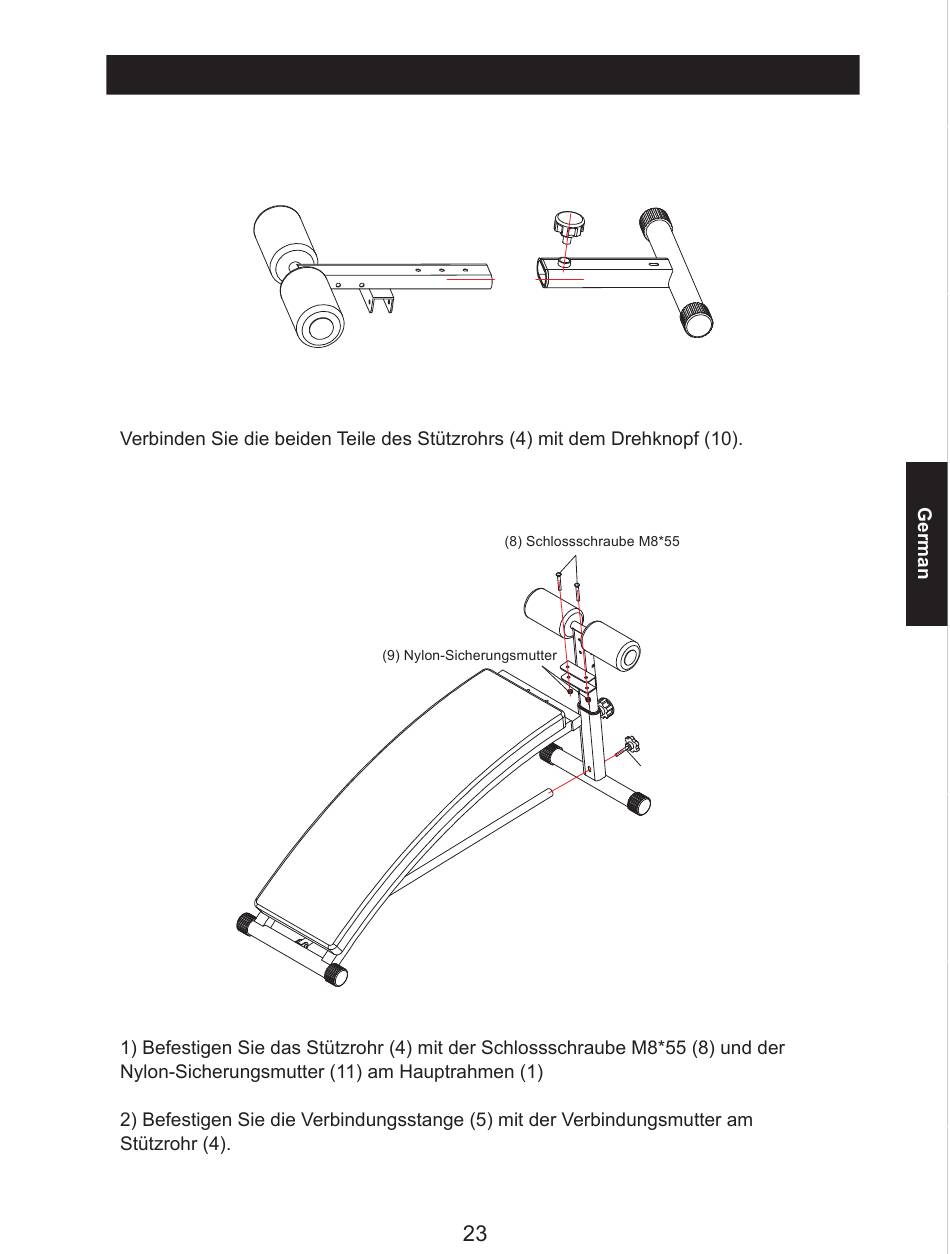 Verbinden Sie die beiden Teile des Stützrohrs (4) mit dem Drehknopf (10).

German

(8) Schlossschraube M8*55

(9) Nylon-Sicherungsmutter

1) Befestigen Sie das Stützrohr (4) mit der Schlossschraube M8*55 (8) und der Nylon-Sicherungsmutter (11) am Hauptrahmen (1)

2) Befestigen Sie die Verbindungsstange (5) mit der Verbindungsmutter am Stützrohr (4).

23